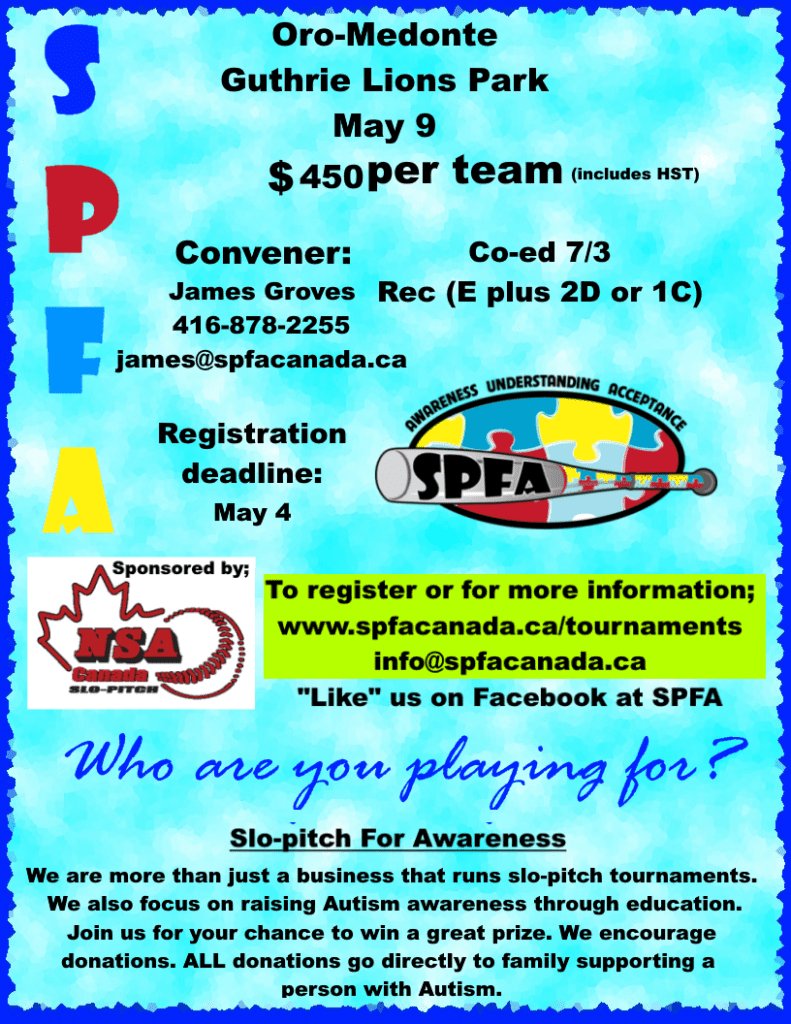 S
P
F
A

Oro-Medonte
Guthrie Lions Park
May 9
$450 per team (includes HST)

Convener:
James Groves
416-878-2255
james@spfacanada.ca

Co-ed 7/3
Rec (E plus 2D or 1C)

Registration deadline:
May 4

AWARENESS UNDERSTANDING ACCEPTANCE
SPFA

Sponsored by;
NSA
Canada
SLO-PITCH

To register or for more information;
www.spfacanada.ca/tournaments
info@spfacanada.ca
"Like" us on Facebook at SPFA

Who are you playing for?

Slo-pitch For Awareness

We are more than just a business that runs slo-pitch tournaments. We also focus on raising Autism awareness through education. Join us for your chance to win a great prize. We encourage donations. ALL donations go directly to family supporting a person with Autism.